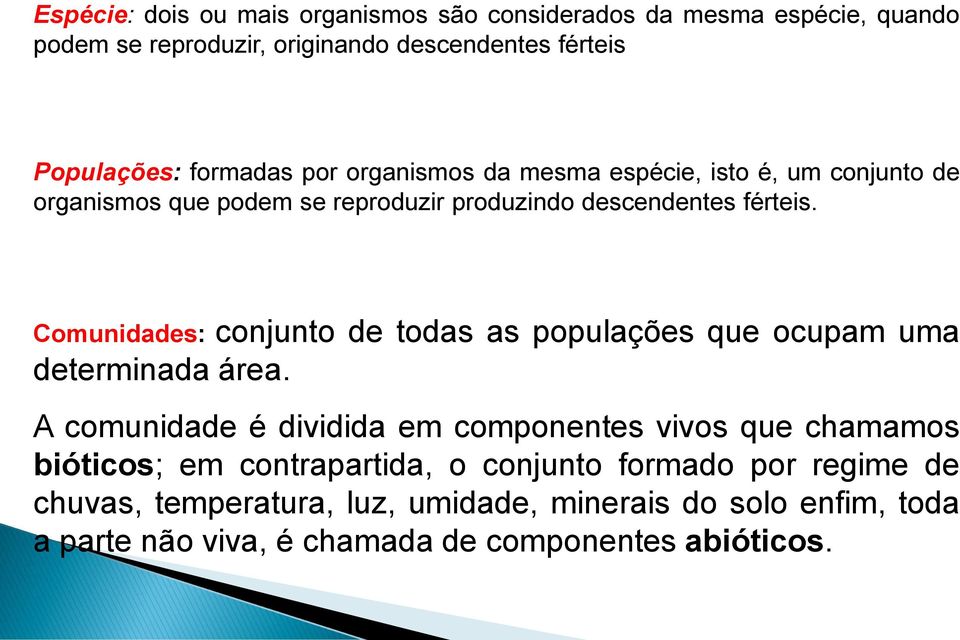 Espécie: dois ou mais organismos são considerados da mesma espécie, quando podem se reproduzir, originando descendentes férteis

Populações: formadas por organismos da mesma espécie, isto é, um conjunto de organismos que podem se reproduzir produzindo descendentes férteis.

Comunidades: conjunto de todas as populações que ocupam uma determinada área.

A comunidade é dividida em componentes vivos que chamamos bióticos; em contrapartida, o conjunto formado por regime de chuvas, temperatura, luz, umidade, minerais do solo enfim, toda a parte não viva, é chamada de componentes abióticos.